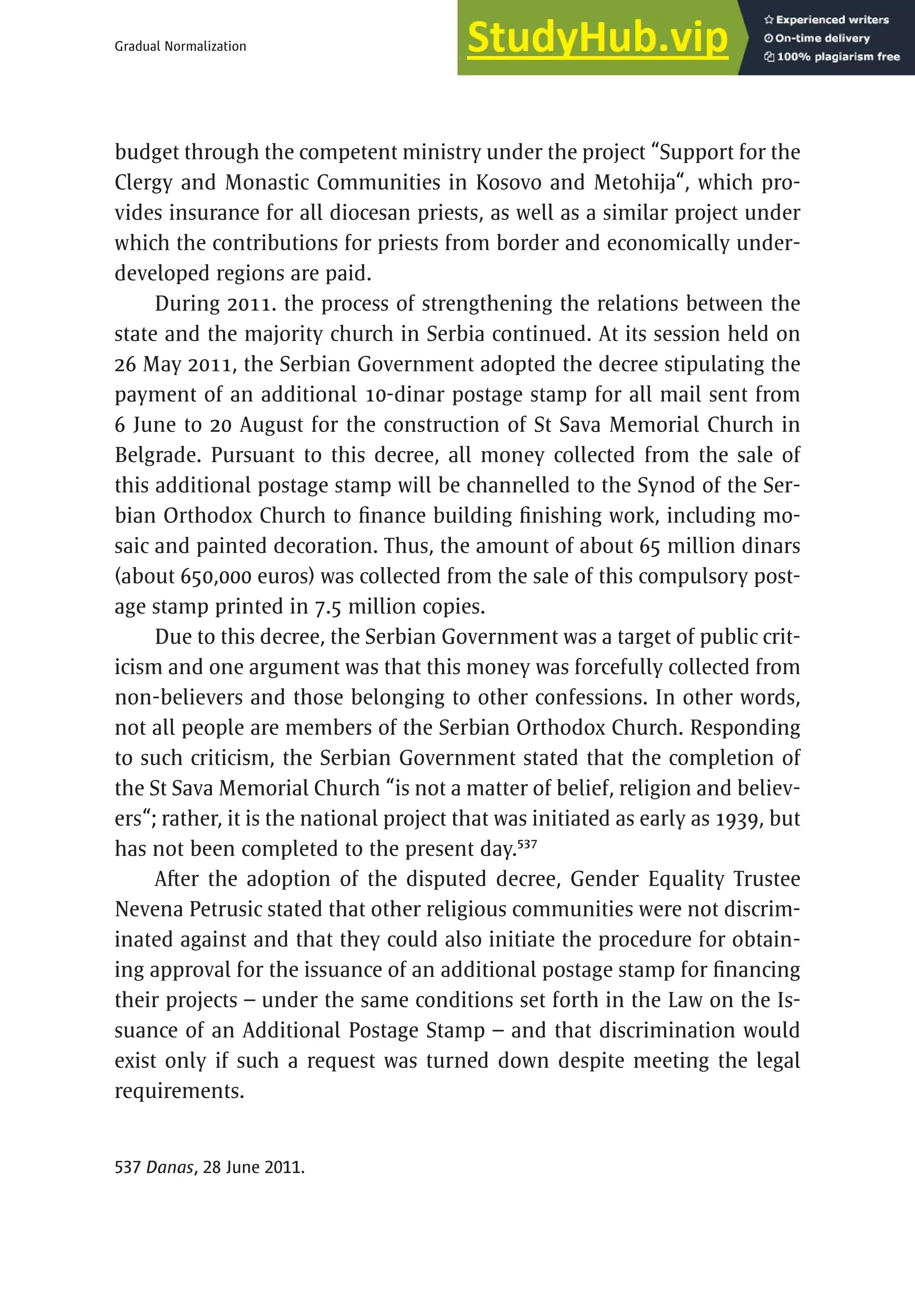 Gradual Normalization

StudyHub.vip

Experienced writers
On-time delivery
100% plagiarism free

budget through the competent ministry under the project “Support for the Clergy and Monastic Communities in Kosovo and Metohija“, which provides insurance for all diocesan priests, as well as a similar project under which the contributions for priests from border and economically underdeveloped regions are paid.

During 2011. the process of strengthening the relations between the state and the majority church in Serbia continued. At its session held on 26 May 2011, the Serbian Government adopted the decree stipulating the payment of an additional 10-dinar postage stamp for all mail sent from 6 June to 20 August for the construction of St Sava Memorial Church in Belgrade. Pursuant to this decree, all money collected from the sale of this additional postage stamp will be channelled to the Synod of the Serbian Orthodox Church to finance building finishing work, including mosaic and painted decoration. Thus, the amount of about 65 million dinars (about 650,000 euros) was collected from the sale of this compulsory postage stamp printed in 7.5 million copies.

Due to this decree, the Serbian Government was a target of public criticism and one argument was that this money was forcefully collected from non-believers and those belonging to other confessions. In other words, not all people are members of the Serbian Orthodox Church. Responding to such criticism, the Serbian Government stated that the completion of the St Sava Memorial Church “is not a matter of belief, religion and believers“; rather, it is the national project that was initiated as early as 1939, but has not been completed to the present day.$^{537}$

After the adoption of the disputed decree, Gender Equality Trustee Nevena Petrusic stated that other religious communities were not discriminated against and that they could also initiate the procedure for obtaining approval for the issuance of an additional postage stamp for financing their projects – under the same conditions set forth in the Law on the Issuance of an Additional Postage Stamp – and that discrimination would exist only if such a request was turned down despite meeting the legal requirements.

537 Danas, 28 June 2011.